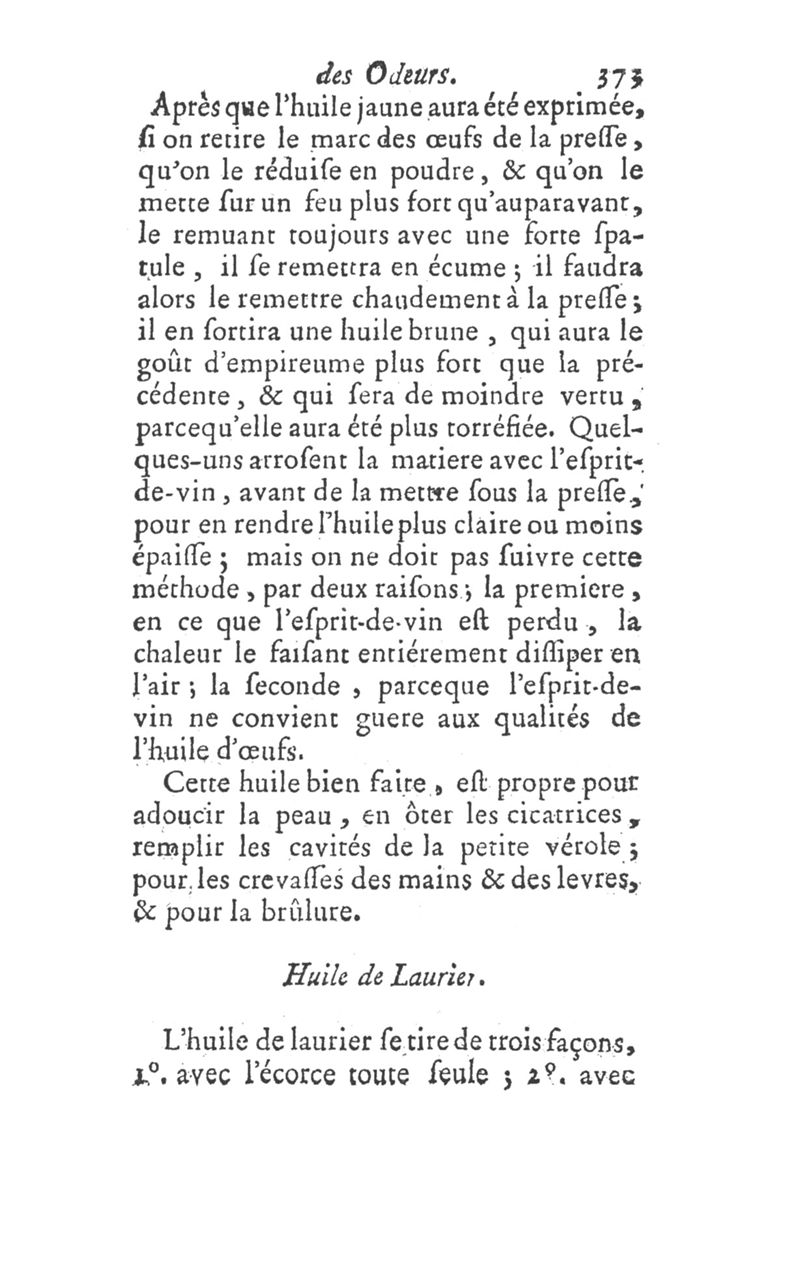 des Odeurs. 373

Après que l'huile jaune aura été exprimée, ſi on retire le marc des œufs de la preſſe, qu'on le réduiſe en poudre, & qu'on le mette ſur un feu plus fort qu'auparavant, le remuant toujours avec une forte ſpatule, il ſe remettra en écume; il faudra alors le remettre chaudement à la preſſe; il en ſortira une huile brune, qui aura le goût d'empireume plus fort que la précédente, & qui ſera de moindre vertu, parcequ'elle aura été plus torréfiée. Quelques-uns arroſent la matiere avec l'eſprit-de-vin, avant de la mettre ſous la preſſe, pour en rendre l'huile plus claire ou moins épaiſſe; mais on ne doit pas ſuivre cette méthode, par deux raiſons; la premiere, en ce que l'eſprit-de-vin eſt perdu, la chaleur le faiſant entiérement diſſiper en l'air; la ſeconde, parceque l'eſprit-de-vin ne convient guere aux qualités de l'huile d'œufs.

Cette huile bien faite, eſt propre pour adoucir la peau, en ôter les cicatrices, remplir les cavités de la petite vérole; pour les crevaſſes des mains & des levres, & pour la brûlure.

Huile de Laurier.

L'huile de laurier ſe tire de trois façons, 1°. avec l'écorce toute ſeule; 2°. avec